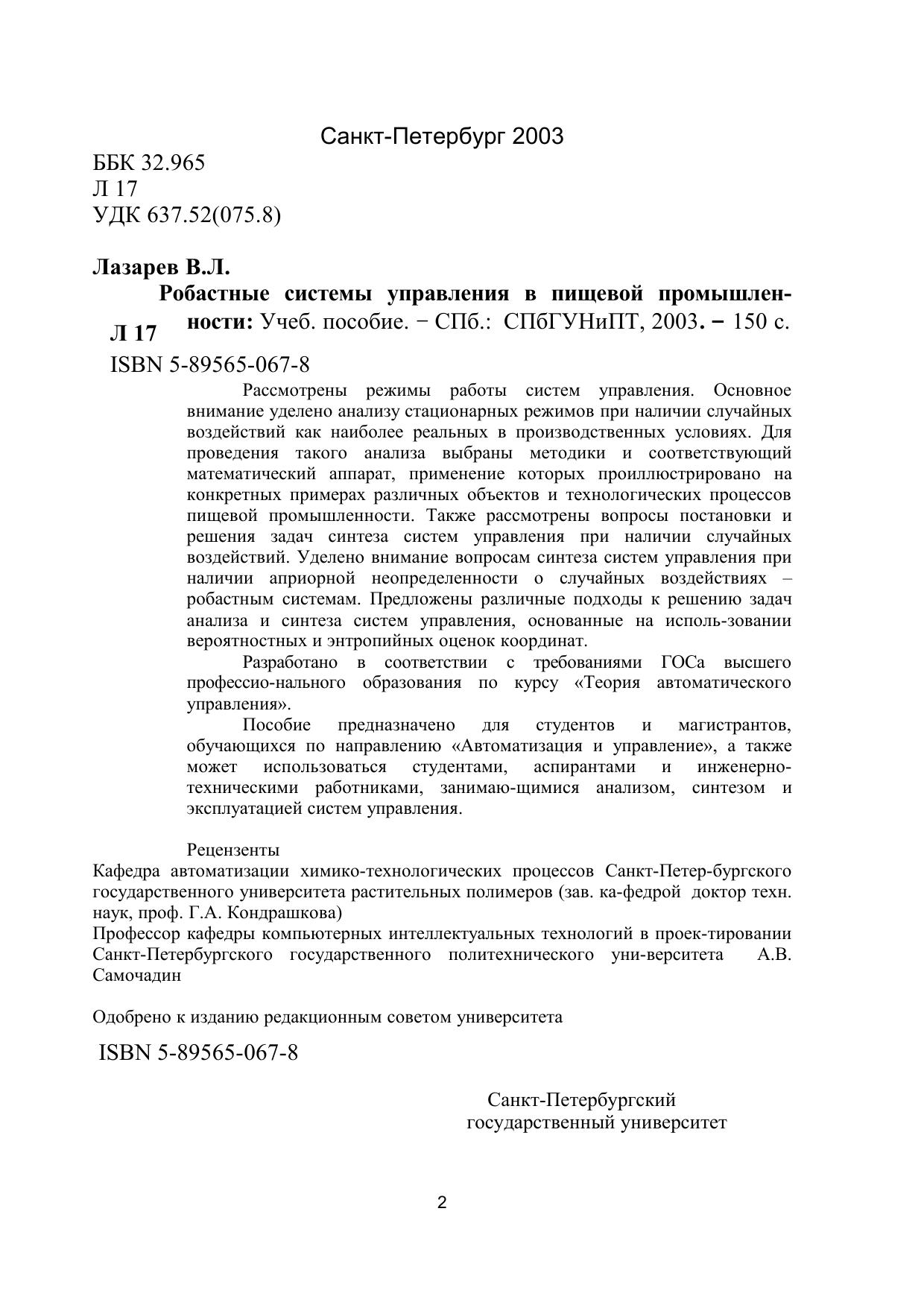 Санкт-Петербург 2003

ББК 32.965
Л 17
УДК 637.52(075.8)

Лазарев В.Л.

Л 17

Робастные системы управления в пищевой промышленности: Учеб. пособие. − СПб.: СПбГУНиПТ, 2003. − 150 с.

ISBN 5-89565-067-8

Рассмотрены режимы работы систем управления. Основное внимание уделено анализу стационарных режимов при наличии случайных воздействий как наиболее реальных в производственных условиях. Для проведения такого анализа выбраны методики и соответствующий математический аппарат, применение которых проиллюстрировано на конкретных примерах различных объектов и технологических процессов пищевой промышленности. Также рассмотрены вопросы постановки и решения задач синтеза систем управления при наличии случайных воздействий. Уделено внимание вопросам синтеза систем управления при наличии априорной неопределенности о случайных воздействиях – робастным системам. Предложены различные подходы к решению задач анализа и синтеза систем управления, основанные на исполь-зовании вероятностных и энтропийных оценок координат.

Разработано в соответствии с требованиями ГОСа высшего профессио-нального образования по курсу «Теория автоматического управления».

Пособие предназначено для студентов и магистрантов, обучающихся по направлению «Автоматизация и управление», а также может использоваться студентами, аспирантами и инженерно-техническими работниками, занимаю-щимися анализом, синтезом и эксплуатацией систем управления.

Рецензенты
Кафедра автоматизации химико-технологических процессов Санкт-Петер-бургского государственного университета растительных полимеров (зав. ка-федрой доктор техн. наук, проф. Г.А. Кондрашкова)
Профессор кафедры компьютерных интеллектуальных технологий в проек-тировании Санкт-Петербургского государственного политехнического уни-верситета А.В. Самочадин

Одобрено к изданию редакционным советом университета

ISBN 5-89565-067-8

Санкт-Петербургский
государственный университет

2